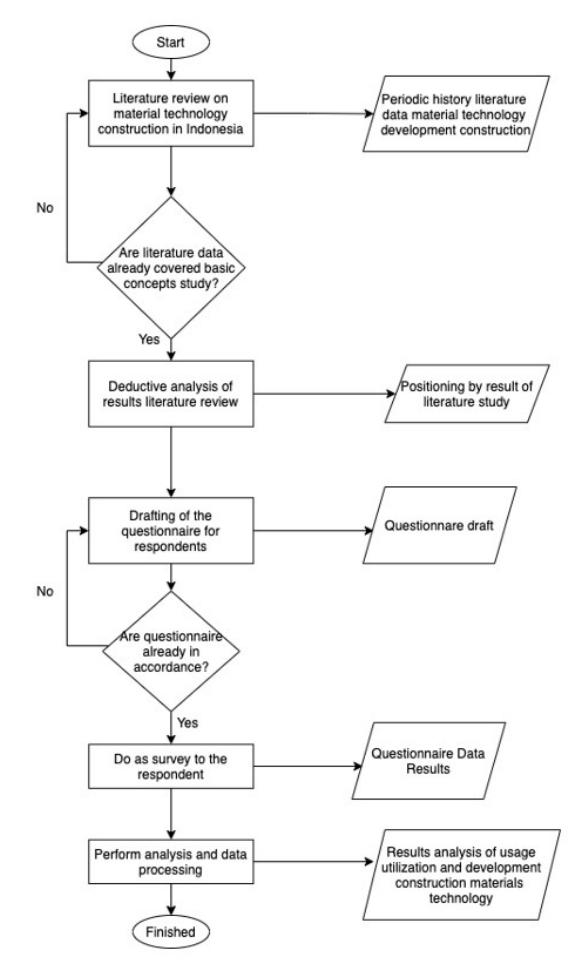 Start

Literature review on material technology construction in Indonesia

Periodic history literature data material technology development construction

No

Are literature data already covered basic concepts study?

Yes

Deductive analysis of results literature review

Positioning by result of literature study

Drafting of the questionnaire for respondents

Questionnare draft

No

Are questionnaire already in accordance?

Yes

Do as survey to the respondent

Questionnaire Data Results

Perform analysis and data processing

Results analysis of usage utilization and development construction materials technology

Finished